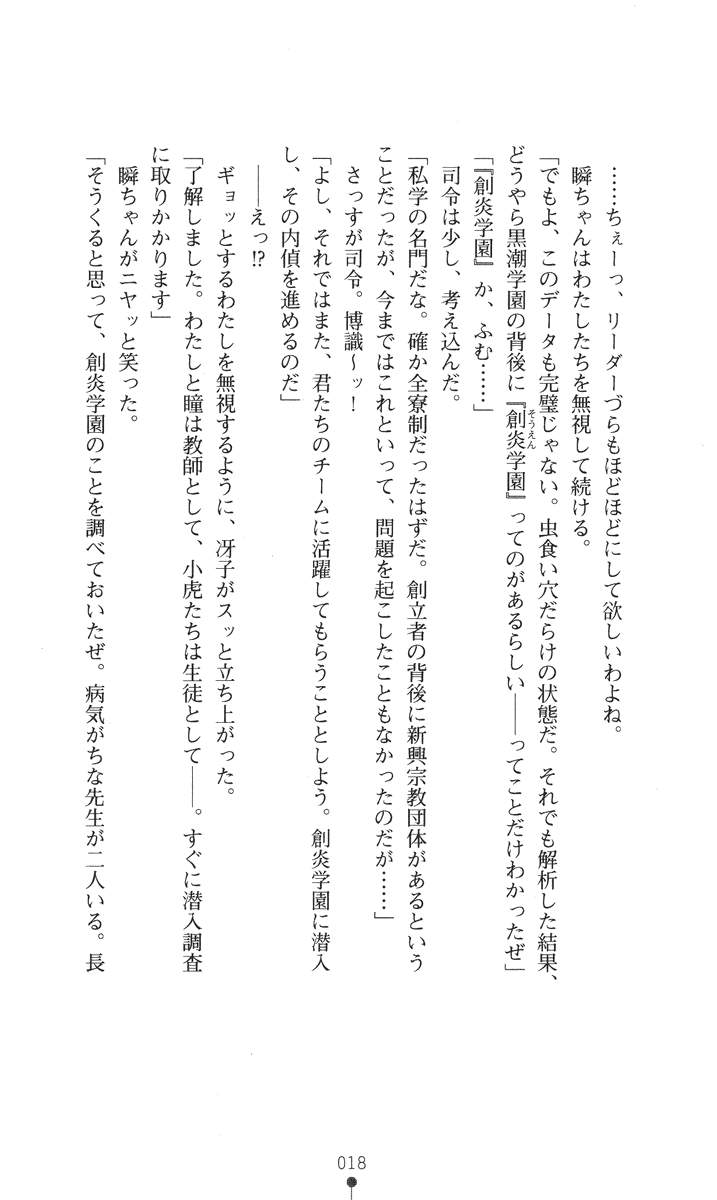 ……ちぇーっ、リーダーづらもほどほどにして欲しいわよね。

瞬ちゃんはわたしたちを無視して続ける。

「でもよ、このデータも完璧じゃない。虫食い穴だらけの状態だ。それでも解析した結果、どうやら黒潮学園の背後に『創炎学園』ってのがあるらしい――ってことだけわかったぜ」

「『創炎学園』か、ふむ……」

司令は少し、考え込んだ。

「私学の名門だな。確か全寮制だったはずだ。創立者の背後に新興宗教団体があるということだったが、今まではこれといって、問題を起こしたこともなかったのだが……」

さっすが司令。博識～ッ！

「よし、それではまた、君たちのチームに活躍してもらうこととしよう。創炎学園に潜入し、その内偵を進めるのだ」

――えっ!?

ギョッとするわたしを無視するように、冴子がスッと立ち上がった。

「了解しました。わたしと瞳は教師として、小虎たちは生徒として――。すぐに潜入調査に取りかかります」

瞬ちゃんがニヤッと笑った。

「そうくると思って、創炎学園のことを調べておいたぜ。病気がちな先生が二人いる。長

018